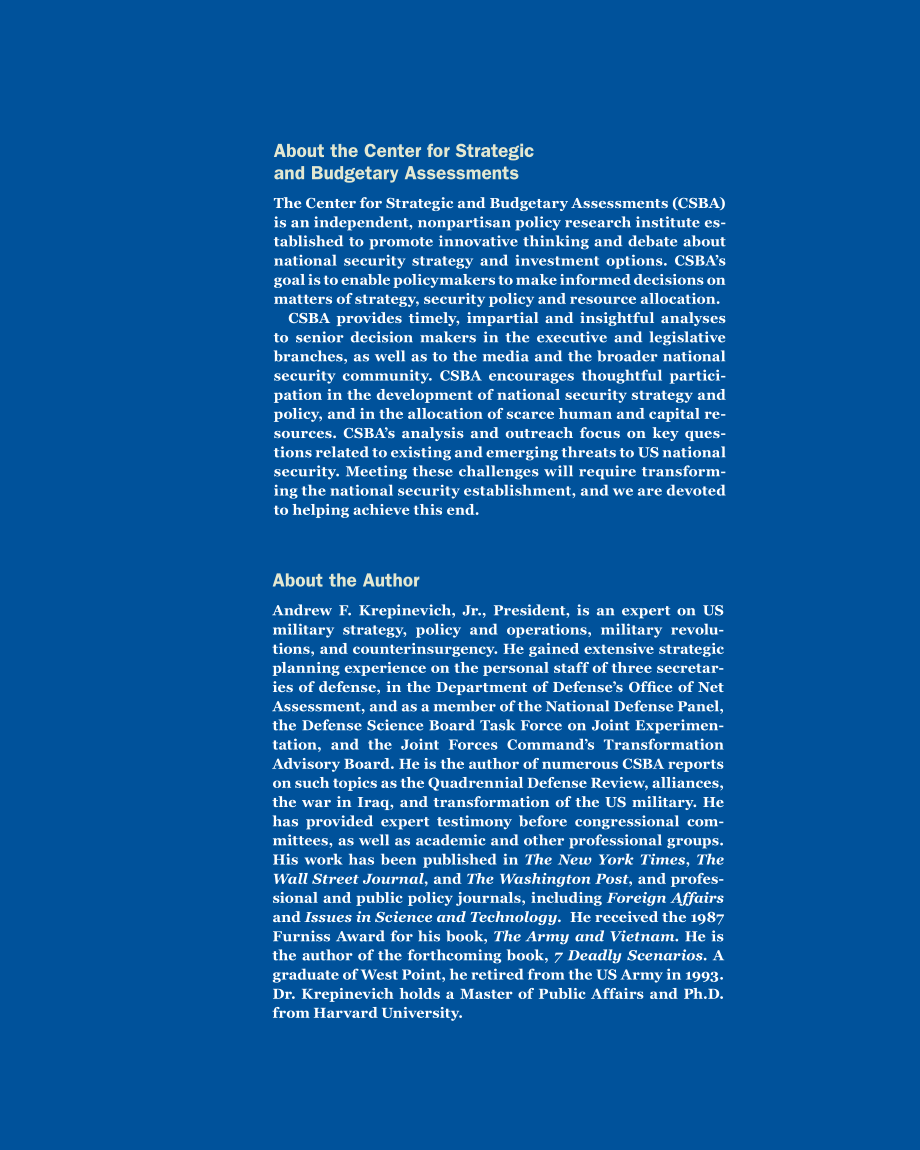 About the Center for Strategic and Budgetary Assessments

The Center for Strategic and Budgetary Assessments (CSBA) is an independent, nonpartisan policy research institute established to promote innovative thinking and debate about national security strategy and investment options. CSBA's goal is to enable policymakers to make informed decisions on matters of strategy, security policy and resource allocation.

CSBA provides timely, impartial and insightful analyses to senior decision makers in the executive and legislative branches, as well as to the media and the broader national security community. CSBA encourages thoughtful participation in the development of national security strategy and policy, and in the allocation of scarce human and capital resources. CSBA's analysis and outreach focus on key questions related to existing and emerging threats to US national security. Meeting these challenges will require transforming the national security establishment, and we are devoted to helping achieve this end.

About the Author

Andrew F. Krepinevich, Jr., President, is an expert on US military strategy, policy and operations, military revolutions, and counterinsurgency. He gained extensive strategic planning experience on the personal staff of three secretaries of defense, in the Department of Defense's Office of Net Assessment, and as a member of the National Defense Panel, the Defense Science Board Task Force on Joint Experimentation, and the Joint Forces Command's Transformation Advisory Board. He is the author of numerous CSBA reports on such topics as the Quadrennial Defense Review, alliances, the war in Iraq, and transformation of the US military. He has provided expert testimony before congressional committees, as well as academic and other professional groups. His work has been published in The New York Times, The Wall Street Journal, and The Washington Post, and professional and public policy journals, including Foreign Affairs and Issues in Science and Technology. He received the 1987 Furniss Award for his book, The Army and Vietnam. He is the author of the forthcoming book, 7 Deadly Scenarios. A graduate of West Point, he retired from the US Army in 1993. Dr. Krepinevich holds a Master of Public Affairs and Ph.D. from Harvard University.